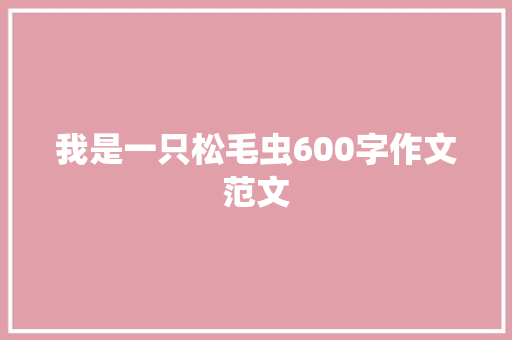 我是一只松毛虫600字作文范文